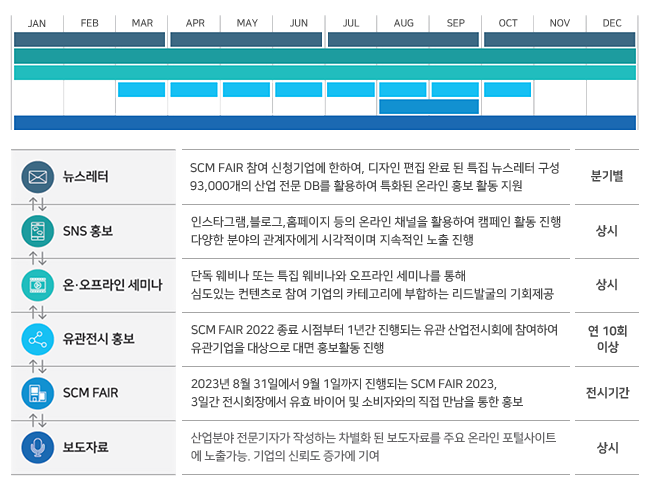 | JAN | FEB | MAR | APR | MAY | JUN | JUL | AUG | SEP | OCT | NOV | DEC |
|---|---|---|---|---|---|---|---|---|---|---|---|

| | | |
|---|---|---|
| 뉴스레터 | SCM FAIR 참여 신청기업에 한하여, 디자인 편집 완료 된 특집 뉴스레터 구성 93,000개의 산업 전문 DB를 활용하여 특화된 온라인 홍보 활동 지원 | 분기별 |
| SNS 홍보 | 인스타그램,블로그,홈페이지 등의 온라인 채널을 활용하여 캠페인 활동 진행 다양한 분야의 관계자에게 시각적이며 지속적인 노출 진행 | 상시 |
| 온·오프라인 세미나 | 단독 웨비나 또는 특집 웨비나와 오프라인 세미나를 통해 심도있는 컨텐츠로 참여 기업의 카테고리에 부합하는 리드발굴의 기회제공 | 상시 |
| 유관전시 홍보 | SCM FAIR 2022 종료 시점부터 1년간 진행되는 유관 산업전시회에 참여하여 유관기업을 대상으로 대면 홍보활동 진행 | 연 10회 이상 |
| SCM FAIR | 2023년 8월 31일에서 9월 1일까지 진행되는 SCM FAIR 2023, 3일간 전시회장에서 유효 바이어 및 소비자와의 직접 만남을 통한 홍보 | 전시기간 |
| 보도자료 | 산업분야 전문기자가 작성하는 차별화 된 보도자료를 주요 온라인 포털사이트에 노출가능. 기업의 신뢰도 증가에 기여 | 상시 |